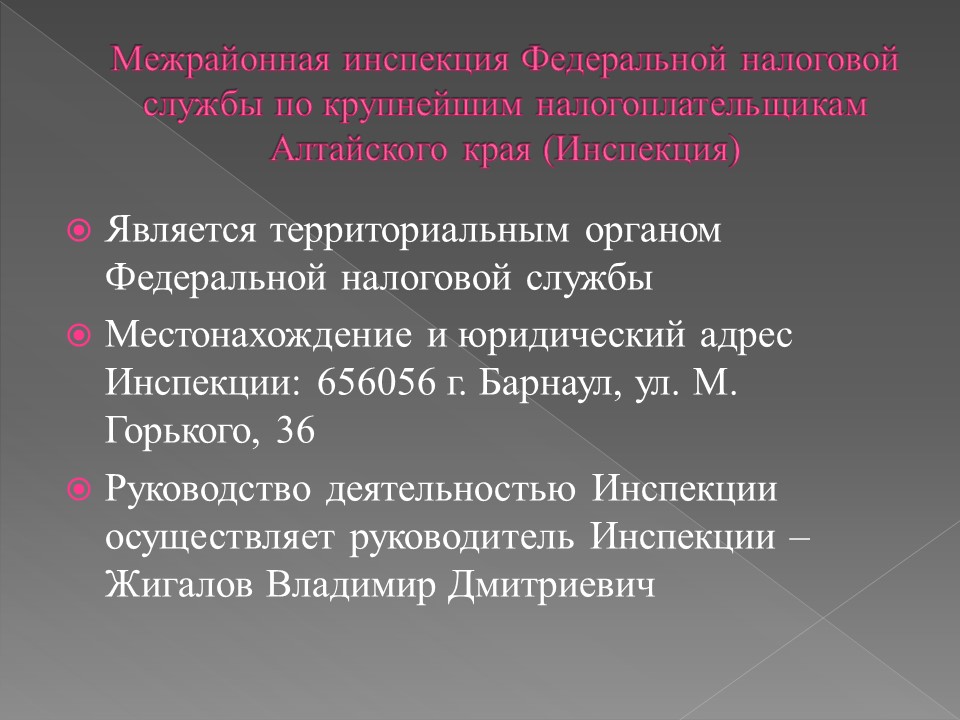 Межрайонная инспекция Федеральной налоговой службы по крупнейшим налогоплательщикам Алтайского края (Инспекция)

Является территориальным органом Федеральной налоговой службы

Местонахождение и юридический адрес Инспекции: 656056 г. Барнаул, ул. М. Горького, 36

Руководство деятельностью Инспекции осуществляет руководитель Инспекции – Жигалов Владимир Дмитриевич